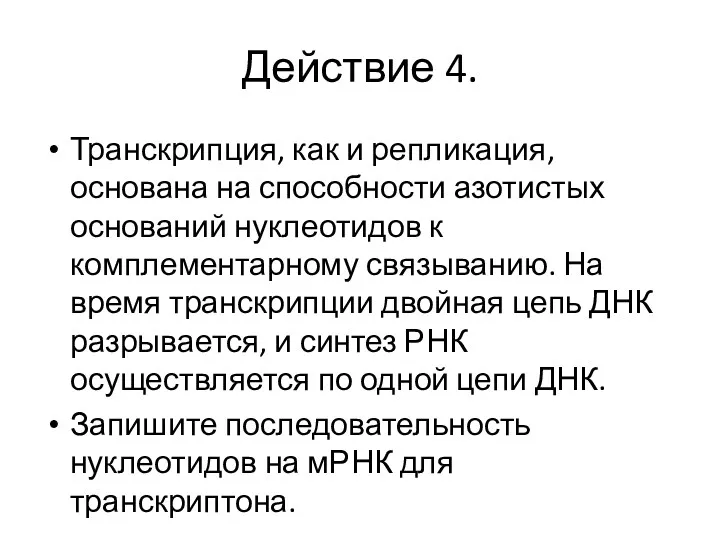 Действие 4.

• Транскрипция, как и репликация, основана на способности азотистых оснований нуклеотидов к комплементарному связыванию. На время транскрипции двойная цепь ДНК разрывается, и синтез РНК осуществляется по одной цепи ДНК.
• Запишите последовательность нуклеотидов на мРНК для транскриптона.